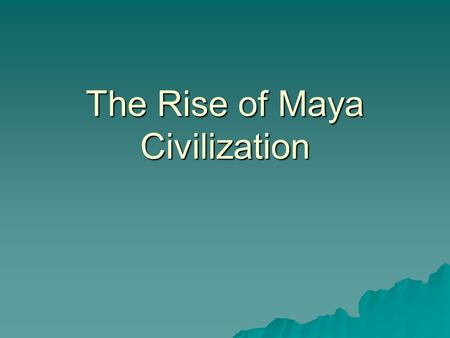 The Rise of Maya Civilization